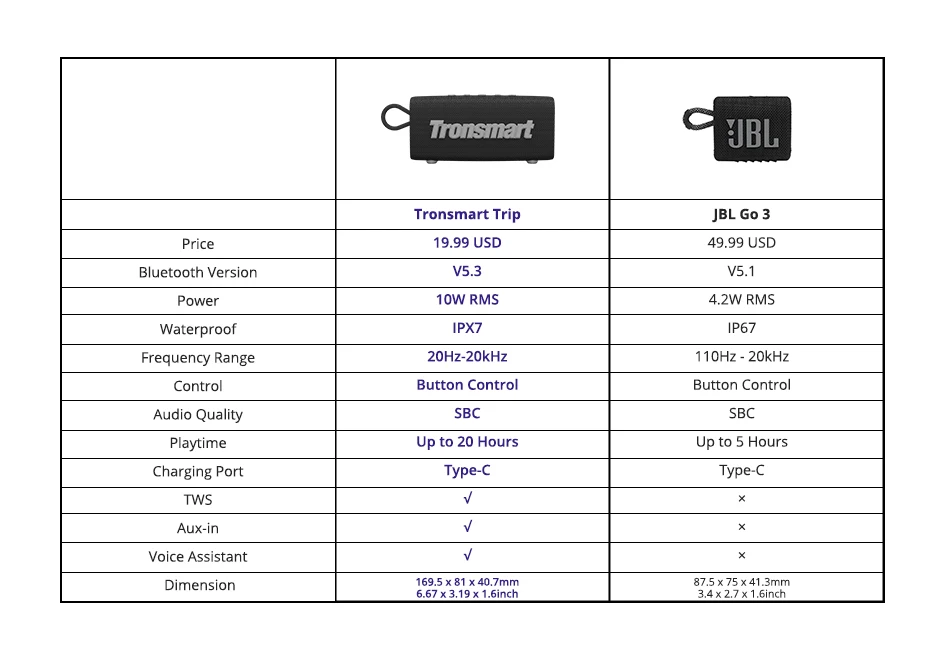 | | Tronsmart | JBL |
|---|---|---|
| | Tronsmart Trip | JBL Go 3 |
| Price | 19.99 USD | 49.99 USD |
| Bluetooth Version | V5.3 | V5.1 |
| Power | 10W RMS | 4.2W RMS |
| Waterproof | IPX7 | IP67 |
| Frequency Range | 20Hz-20kHz | 110Hz - 20kHz |
| Control | Button Control | Button Control |
| Audio Quality | SBC | SBC |
| Playtime | Up to 20 Hours | Up to 5 Hours |
| Charging Port | Type-C | Type-C |
| TWS | √ | × |
| Aux-in | √ | × |
| Voice Assistant | √ | × |
| Dimension | 169.5 x 81 x 40.7mm 6.67 x 3.19 x 1.6inch | 87.5 x 75 x 41.3mm 3.4 x 2.7 x 1.6inch |